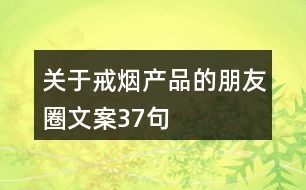 关于戒烟产品的朋友圈文案37句